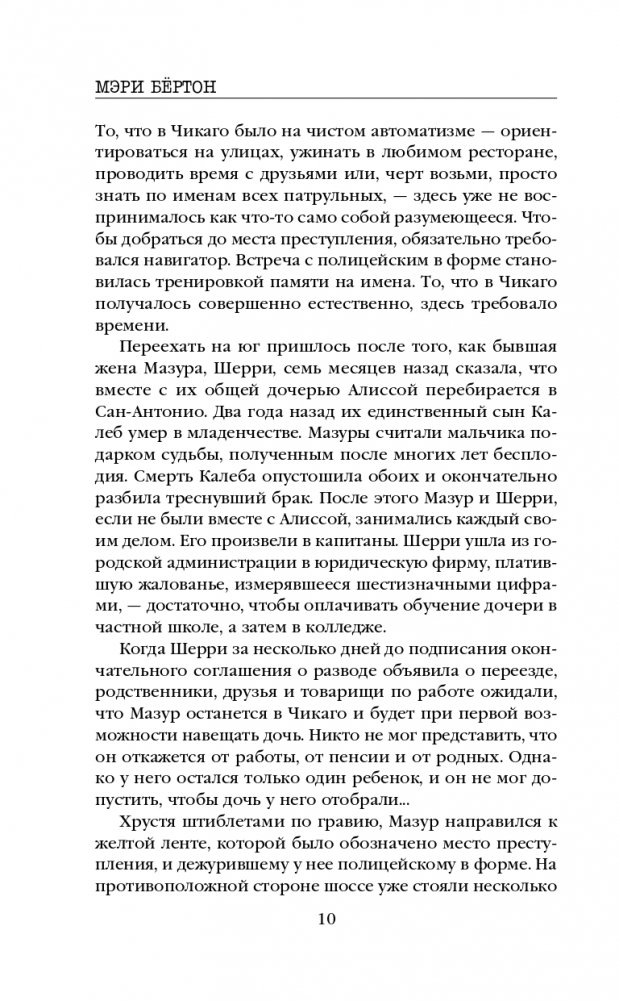 МЭРИ БЁРТОН

То, что в Чикаго было на чистом автоматизме — ориентироваться на улицах, ужинать в любимом ресторане, проводить время с друзьями или, черт возьми, просто знать по именам всех патрульных, — здесь уже не воспринималось как что-то само собой разумеющееся. Чтобы добраться до места преступления, обязательно требовался навигатор. Встреча с полицейским в форме становилась тренировкой памяти на имена. То, что в Чикаго получалось совершенно естественно, здесь требовало времени.

Переехать на юг пришлось после того, как бывшая жена Мазура, Шерри, семь месяцев назад сказала, что вместе с их общей дочерью Алиссой перебирается в Сан-Антонио. Два года назад их единственный сын Калеб умер в младенчестве. Мазуры считали мальчика подарком судьбы, полученным после многих лет бесплодия. Смерть Калеба опустошила обоих и окончательно разбила треснувший брак. После этого Мазур и Шерри, если не были вместе с Алиссой, занимались каждый своим делом. Его произвели в капитаны. Шерри ушла из городской администрации в юридическую фирму, платившую жалованье, измерявшееся шестизначными цифрами, — достаточно, чтобы оплачивать обучение дочери в частной школе, а затем в колледже.

Когда Шерри за несколько дней до подписания окончательного соглашения о разводе объявила о переезде, родственники, друзья и товарищи по работе ожидали, что Мазур останется в Чикаго и будет при первой возможности навещать дочь. Никто не мог представить, что он откажется от работы, от пенсии и от родных. Однако у него остался только один ребенок, и он не мог допустить, чтобы дочь у него отобрали...

Хрустя штиблетами по гравию, Мазур направился к желтой ленте, которой было обозначено место преступления, и дежурившему у нее полицейскому в форме. На противоположной стороне шоссе уже стояли несколько

10